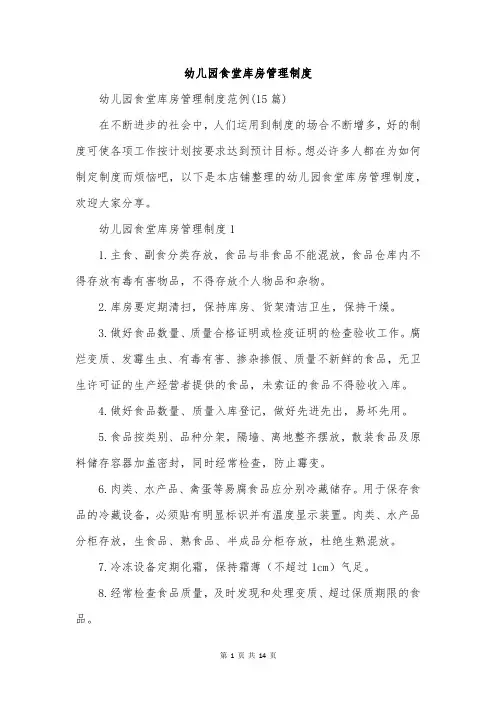 幼儿园食堂库房管理制度

幼儿园食堂库房管理制度范例(15篇)

在不断进步的社会中，人们运用到制度的场合不断增多，好的制度可使各项工作按计划按要求达到预计目标。想必许多人都在为如何制定制度而烦恼吧，以下是本店铺整理的幼儿园食堂库房管理制度，欢迎大家分享。

幼儿园食堂库房管理制度1

1.主食、副食分类存放，食品与非食品不能混放，食品仓库内不得存放有毒有害物品，不得存放个人物品和杂物。

2.库房要定期清扫，保持库房、货架清洁卫生，保持干燥。

3.做好食品数量、质量合格证明或检疫证明的检查验收工作。腐烂变质、发霉生虫、有毒有害、掺杂掺假、质量不新鲜的食品，无卫生许可证的生产经营者提供的食品，未索证的食品不得验收入库。

4.做好食品数量、质量入库登记，做好先进先出，易坏先用。

5.食品按类别、品种分架，隔墙、离地整齐摆放，散装食品及原料储存容器加盖密封，同时经常检查，防止霉变。

6.肉类、水产品、禽蛋等易腐食品应分别冷藏储存。用于保存食品的冷藏设备，必须贴有明显标识并有温度显示装置。肉类、水产品分柜存放，生食品、熟食品、半成品分柜存放，杜绝生熟混放。

7.冷冻设备定期化霜，保持霜薄（不超过1cm）气足。

8.经常检查食品质量，及时发现和处理变质、超过保质期限的食品。

第 1 页 共 14 页